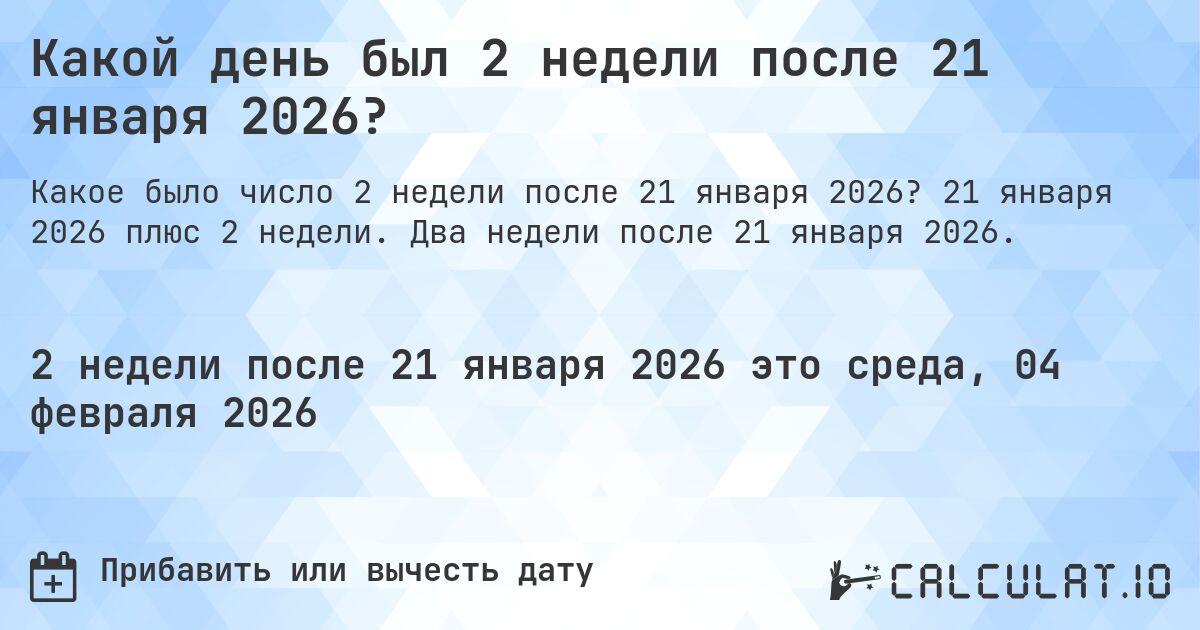 Какой день был 2 недели после 21 января 2026?

Какое было число 2 недели после 21 января 2026? 21 января 2026 плюс 2 недели. Два недели после 21 января 2026.

2 недели после 21 января 2026 это среда, 04 февраля 2026

Прибавить или вычесть дату

CALCULAT.IO